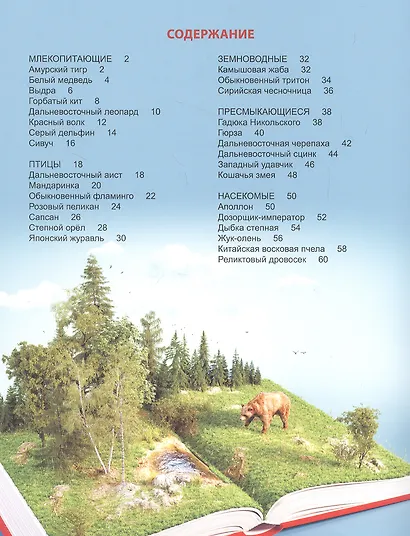 СОДЕРЖАНИЕ

МЛЕКОПИТАЮЩИЕ 2
Амурский тигр 2
Белый медведь 4
Выдра 6
Горбатый кит 8
Дальневосточный леопард 10
Красный волк 12
Серый дельфин 14
Сивуч 16

ПТИЦЫ 18
Дальневосточный аист 18
Мандаринка 20
Обыкновенный фламинго 22
Розовый пеликан 24
Сапсан 26
Степной орёл 28
Японский журавль 30

ЗЕМНОВОДНЫЕ 32
Камышовая жаба 32
Обыкновенный тритон 34
Сирийская чесночница 36

ПРЕСМЫКАЮЩИЕСЯ 38
Гадюка Никольского 38
Гюрза 40
Дальневосточная черепаха 42
Дальневосточный сцинк 44
Западный удавчик 46
Кошачья змея 48

НАСЕКОМЫЕ 50
Аполлон 50
Дозорщик-император 52
Дыбка степная 54
Жук-олень 56
Китайская восковая пчела 58
Реликтовый дровосек 60